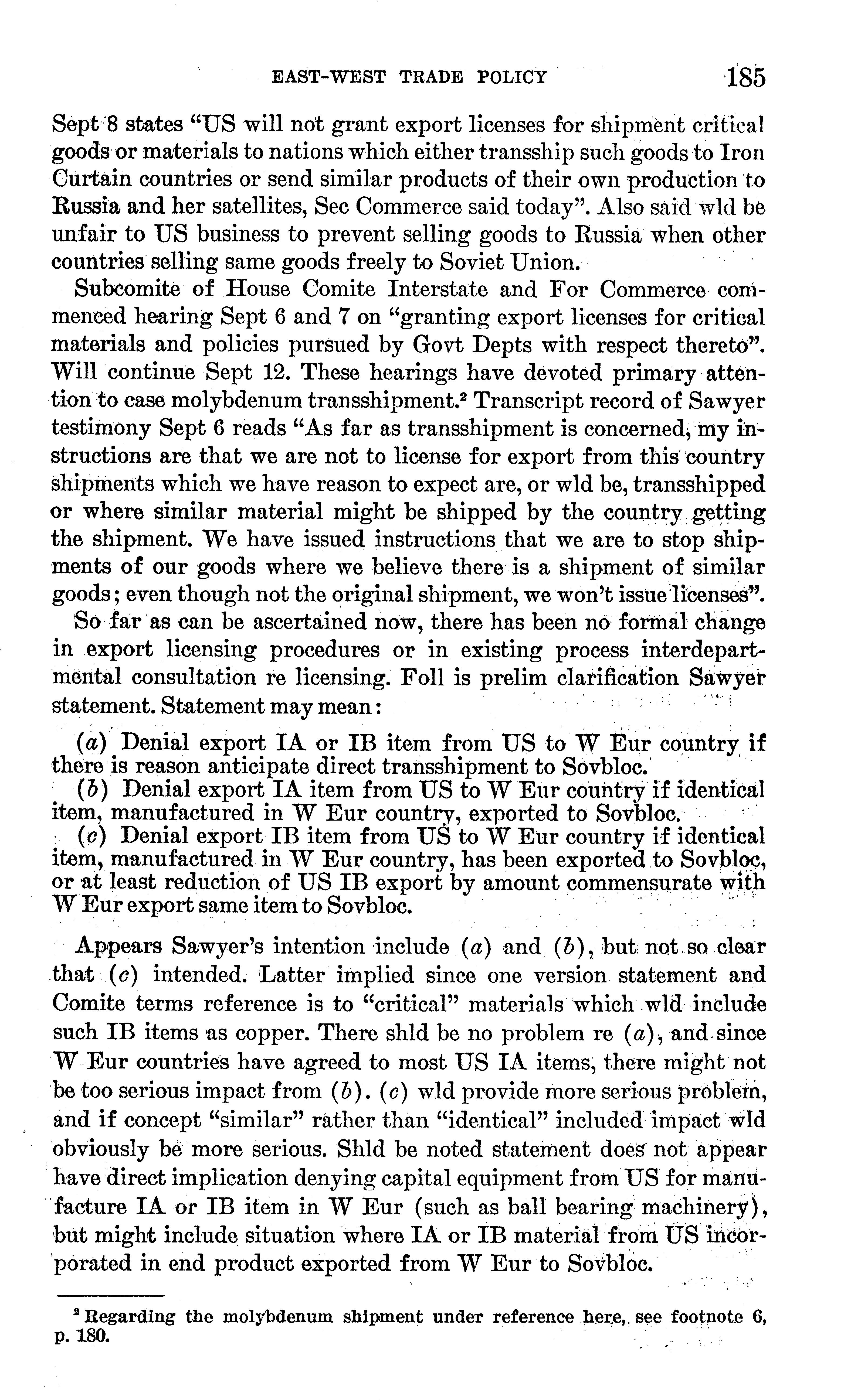 EAST-WEST TRADE POLICY 185

Sept 8 states "US will not grant export licenses for shipment critical goods or materials to nations which either transship such goods to Iron Curtain countries or send similar products of their own production to Russia and her satellites, Sec Commerce said today". Also said wld be unfair to US business to prevent selling goods to Russia when other countries selling same goods freely to Soviet Union.

Subcomite of House Comite Interstate and For Commerce commenced hearing Sept 6 and 7 on "granting export licenses for critical materials and policies pursued by Govt Depts with respect thereto". Will continue Sept 12. These hearings have devoted primary attention to case molybdenum transshipment.$^2$ Transcript record of Sawyer testimony Sept 6 reads "As far as transshipment is concerned, my instructions are that we are not to license for export from this country shipments which we have reason to expect are, or wld be, transshipped or where similar material might be shipped by the country getting the shipment. We have issued instructions that we are to stop shipments of our goods where we believe there is a shipment of similar goods; even though not the original shipment, we won't issue licenses".

So far as can be ascertained now, there has been no formal change in export licensing procedures or in existing process interdepartmental consultation re licensing. Foll is prelim clarification Sawyer statement. Statement may mean:

(a) Denial export IA or IB item from US to W Eur country if there is reason anticipate direct transshipment to Sovbloc.
(b) Denial export IA item from US to W Eur country if identical item, manufactured in W Eur country, exported to Sovbloc.
(c) Denial export IB item from US to W Eur country if identical item, manufactured in W Eur country, has been exported to Sovbloc, or at least reduction of US IB export by amount commensurate with W Eur export same item to Sovbloc.

Appears Sawyer's intention include (a) and (b), but not so clear that (c) intended. Latter implied since one version statement and Comite terms reference is to "critical" materials which wld include such IB items as copper. There shld be no problem re (a), and since W Eur countries have agreed to most US IA items, there might not be too serious impact from (b). (c) wld provide more serious problem, and if concept "similar" rather than "identical" included impact wld obviously be more serious. Shld be noted statement does not appear have direct implication denying capital equipment from US for manufacture IA or IB item in W Eur (such as ball bearing machinery), but might include situation where IA or IB material from US incorporated in end product exported from W Eur to Sovbloc.

$^2$ Regarding the molybdenum shipment under reference here, see footnote 6, p. 180.